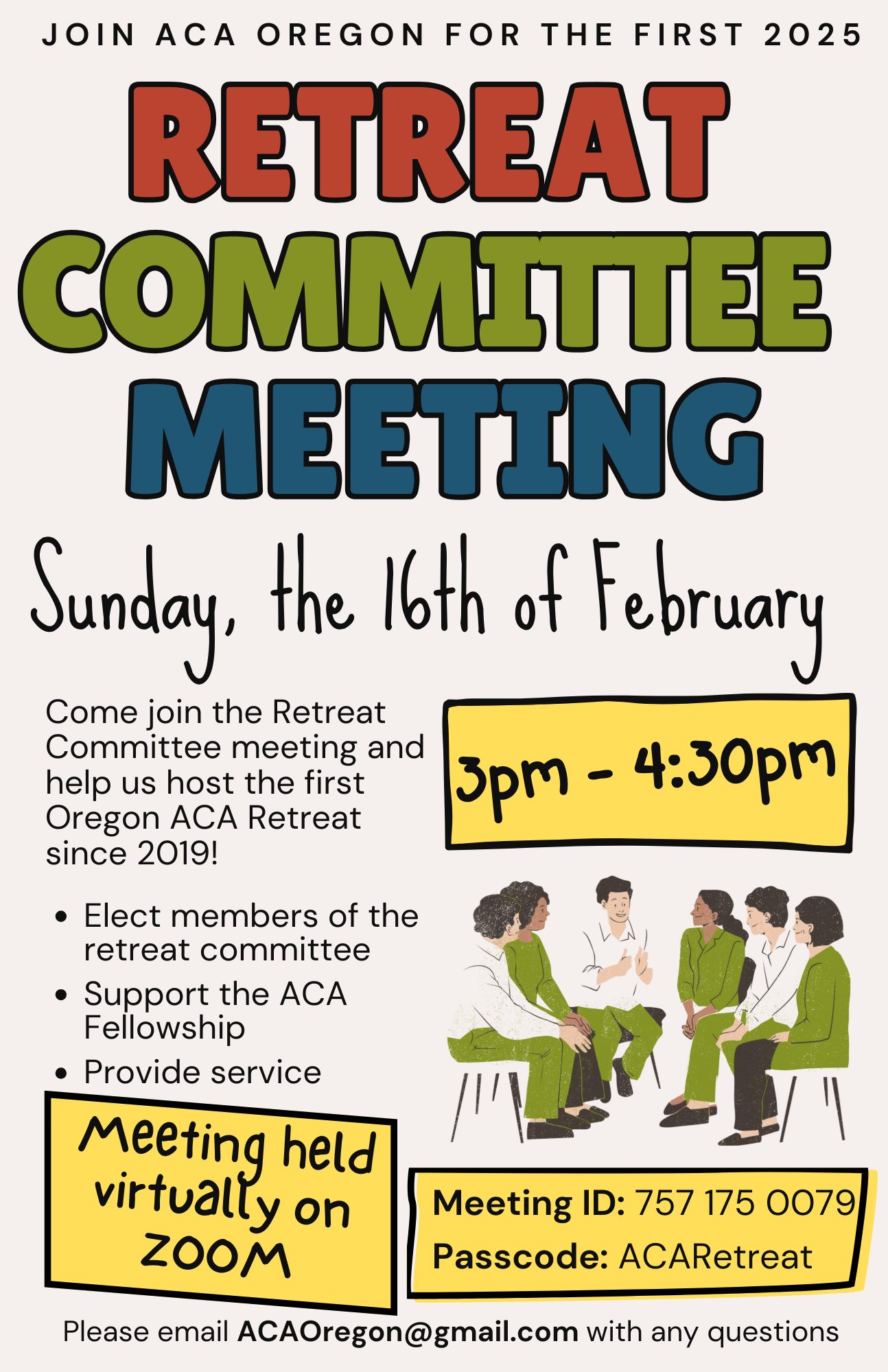 JOIN ACA OREGON FOR THE FIRST 2025

RETREAT COMMITTEE MEETING

Sunday, the 16th of February

Come join the Retreat Committee meeting and help us host the first Oregon ACA Retreat since 2019!

3pm - 4:30pm

• Elect members of the retreat committee
• Support the ACA Fellowship
• Provide service

Meeting held virtually on ZOOM

Meeting ID: 757 175 0079
Passcode: ACARetreat

Please email ACAOregon@gmail.com with any questions